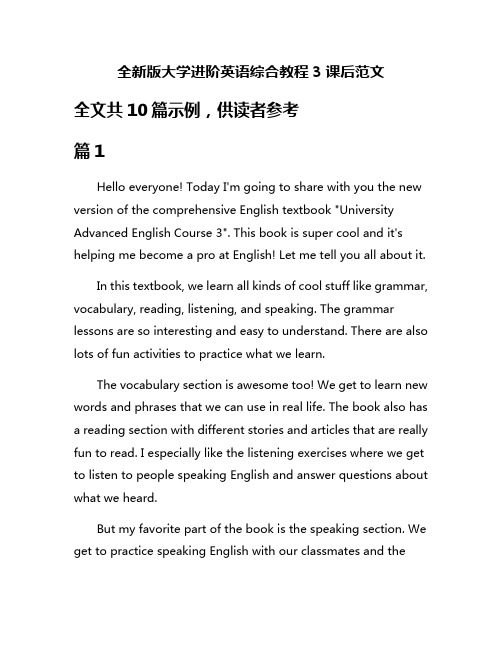 全新版大学进阶英语综合教程 3 课后范文

全文共 10 篇示例，供读者参考

篇 1

Hello everyone! Today I'm going to share with you the new version of the comprehensive English textbook "University Advanced English Course 3". This book is super cool and it's helping me become a pro at English! Let me tell you all about it.

In this textbook, we learn all kinds of cool stuff like grammar, vocabulary, reading, listening, and speaking. The grammar lessons are so interesting and easy to understand. There are also lots of fun activities to practice what we learn.

The vocabulary section is awesome too! We get to learn new words and phrases that we can use in real life. The book also has a reading section with different stories and articles that are really fun to read. I especially like the listening exercises where we get to listen to people speaking English and answer questions about what we heard.

But my favorite part of the book is the speaking section. We get to practice speaking English with our classmates and the